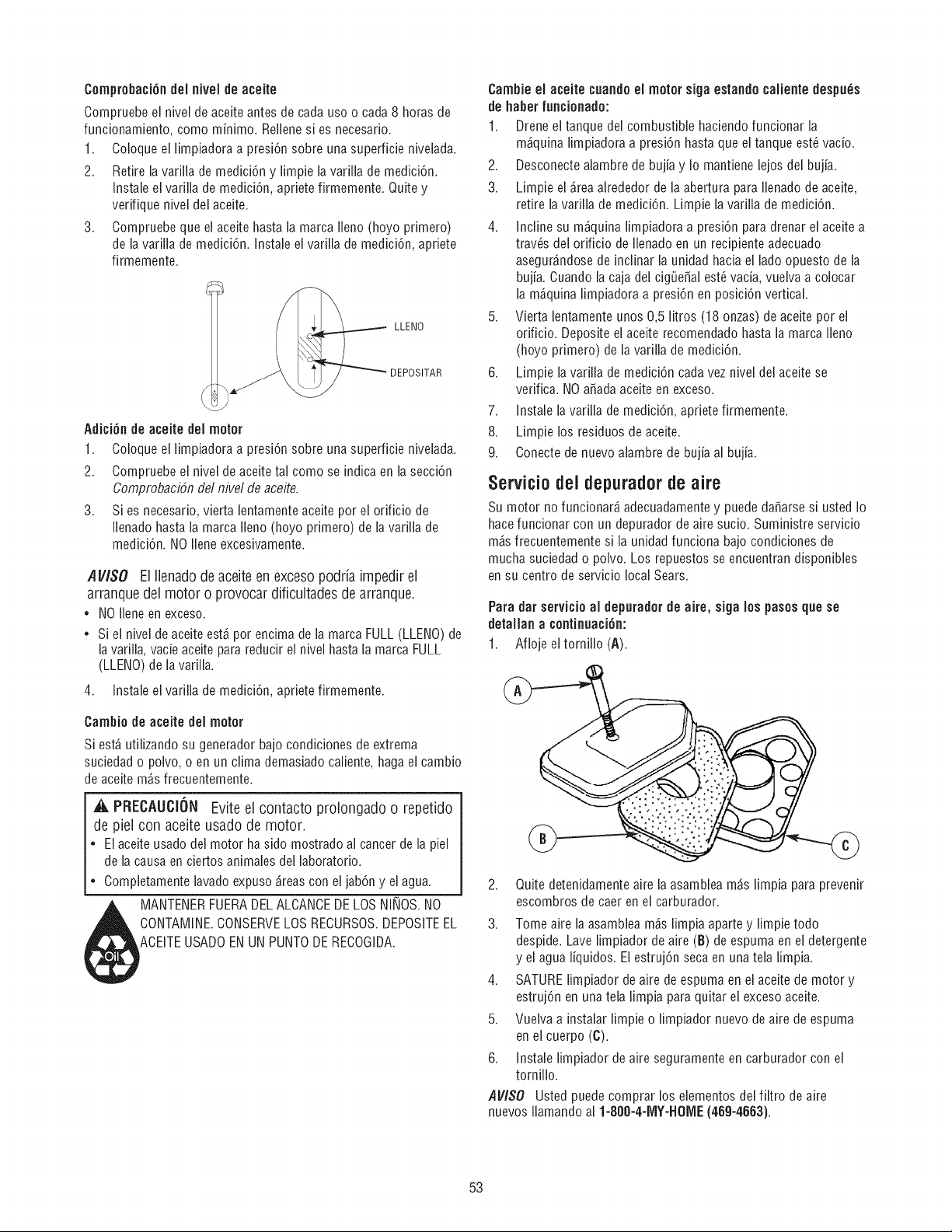 Comprobación del nivel de aceite

Compruebe el nivel de aceite antes de cada uso o cada 8 horas de funcionamiento, como mínimo. Rellene si es necesario.

1. Coloque el limpiadora a presión sobre una superficie nivelada.

2. Retire la varilla de medición y limpie la varilla de medición. Instale el varilla de medición, apriete firmemente. Quite y verifique nivel del aceite.

3. Compruebe que el aceite hasta la marca lleno (hoyo primero) de la varilla de medición. Instale el varilla de medición, apriete firmemente.

LLENO

DEPOSITAR

Adición de aceite del motor

1. Coloque el limpiadora a presión sobre una superficie nivelada.

2. Compruebe el nivel de aceite tal como se indica en la sección Comprobación del nivel de aceite.

3. Si es necesario, vierta lentamente aceite por el orificio de llenado hasta la marca lleno (hoyo primero) de la varilla de medición. NO llene excesivamente.

AVISO El llenado de aceite en exceso podría impedir el arranque del motor o provocar dificultades de arranque.

• NO llene en exceso.
• Si el nivel de aceite está por encima de la marca FULL (LLENO) de la varilla, vacíe aceite para reducir el nivel hasta la marca FULL (LLENO) de la varilla.

4. Instale el varilla de medición, apriete firmemente.

Cambio de aceite del motor

Si está utilizando su generador bajo condiciones de extrema suciedad o polvo, o en un clima demasiado caliente, haga el cambio de aceite más frecuentemente.

PRECAUCIÓN Evite el contacto prolongado o repetido de piel con aceite usado de motor.

• El aceite usado del motor ha sido mostrado al cancer de la piel de la causa en ciertos animales del laboratorio.
• Completamente lavado expuso áreas con el jabón y el agua.

MANTENER FUERA DEL ALCANCE DE LOS NIÑOS. NO CONTAMINE. CONSERVE LOS RECURSOS. DEPOSITE EL ACEITE USADO EN UN PUNTO DE RECOGIDA.

Oil

Cambie el aceite cuando el motor siga estando caliente después de haber funcionado:

1. Drene el tanque del combustible haciendo funcionar la máquina limpiadora a presión hasta que el tanque esté vacío.

2. Desconecte alambre de bujía y lo mantiene lejos del bujía.

3. Limpie el área alrededor de la abertura para llenado de aceite, retire la varilla de medición. Limpie la varilla de medición.

4. Incline su máquina limpiadora a presión para drenar el aceite a través del orificio de llenado en un recipiente adecuado asegurándose de inclinar la unidad hacia el lado opuesto de la bujía. Cuando la caja del cigüeñal esté vacía, vuelva a colocar la máquina limpiadora a presión en posición vertical.

5. Vierta lentamente unos 0,5 litros (18 onzas) de aceite por el orificio. Deposite el aceite recomendado hasta la marca lleno (hoyo primero) de la varilla de medición.

6. Limpie la varilla de medición cada vez nivel del aceite se verifica. NO añada aceite en exceso.

7. Instale la varilla de medición, apriete firmemente.

8. Limpie los residuos de aceite.

9. Conecte de nuevo alambre de bujía al bujía.

Servicio del depurador de aire

Su motor no funcionará adecuadamente y puede dañarse si usted lo hace funcionar con un depurador de aire sucio. Suministre servicio más frecuentemente si la unidad funciona bajo condiciones de mucha suciedad o polvo. Los repuestos se encuentran disponibles en su centro de servicio local Sears.

Para dar servicio al depurador de aire, siga los pasos que se detallan a continuación:

1. Afloje el tornillo (A).

A

B

C

2. Quite detenidamente aire la asamblea más limpia para prevenir escombros de caer en el carburador.

3. Tome aire la asamblea más limpia aparte y limpie todo despide. Lave limpiador de aire (B) de espuma en el detergente y el agua líquidos. El estrujón seca en una tela limpia.

4. SATURE limpiador de aire de espuma en el aceite de motor y estrujón en una tela limpia para quitar el exceso aceite.

5. Vuelva a instalar limpie o limpiador nuevo de aire de espuma en el cuerpo (C).

6. Instale limpiador de aire seguramente en carburador con el tornillo.

AVISO Usted puede comprar los elementos del filtro de aire nuevos llamando al 1-800-4-MY-HOME (469-4663).

53